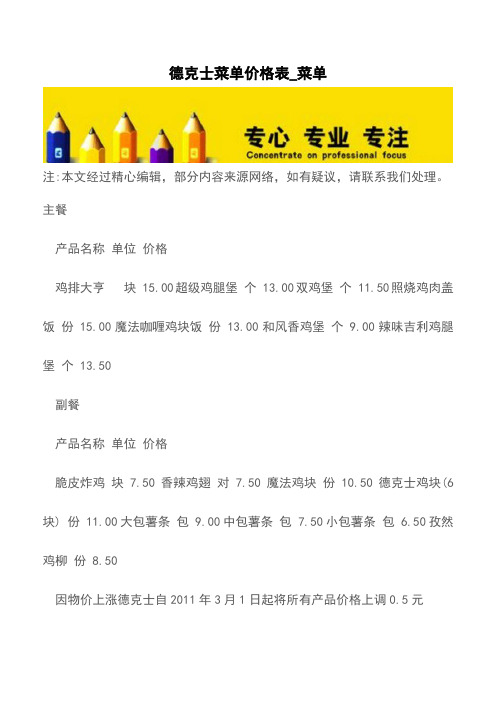 德克士菜单价格表_菜单

专心 专业 专注
Concentrate on professional focus

注:本文经过精心编辑，部分内容来源网络，如有疑议，请联系我们处理。

主餐

产品名称 单位 价格

鸡排大亨 块 15.00 超级鸡腿堡 个 13.00 双鸡堡 个 11.50 照烧鸡肉盖饭 份 15.00 魔法咖喱鸡块饭 份 13.00 和风香鸡堡 个 9.00 辣味吉利鸡腿堡 个 13.50

副餐

产品名称 单位 价格

脆皮炸鸡 块 7.50 香辣鸡翅 对 7.50 魔法鸡块 份 10.50 德克士鸡块(6块) 份 11.00 大包薯条 包 9.00 中包薯条 包 7.50 小包薯条 包 6.50 孜然鸡柳 份 8.50

因物价上涨德克士自 2011 年 3 月 1 日起将所有产品价格上调 0.5 元